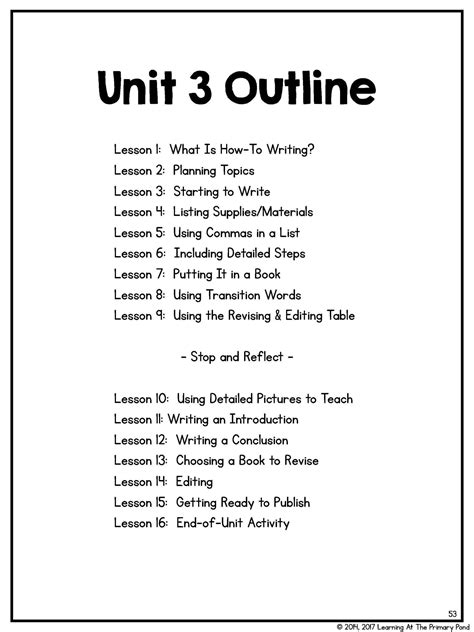 Unit 3 Outline

Lesson 1: What Is How-To Writing?
Lesson 2: Planning Topics
Lesson 3: Starting to Write
Lesson 4: Listing Supplies/Materials
Lesson 5: Using Commas in a List
Lesson 6: Including Detailed Steps
Lesson 7: Putting It in a Book
Lesson 8: Using Transition Words
Lesson 9: Using the Revising & Editing Table

- Stop and Reflect -

Lesson 10: Using Detailed Pictures to Teach
Lesson 11: Writing an Introduction
Lesson 12: Writing a Conclusion
Lesson 13: Choosing a Book to Revise
Lesson 14: Editing
Lesson 15: Getting Ready to Publish
Lesson 16: End-of-Unit Activity

53
© 2014, 2017 Learning At The Primary Pond